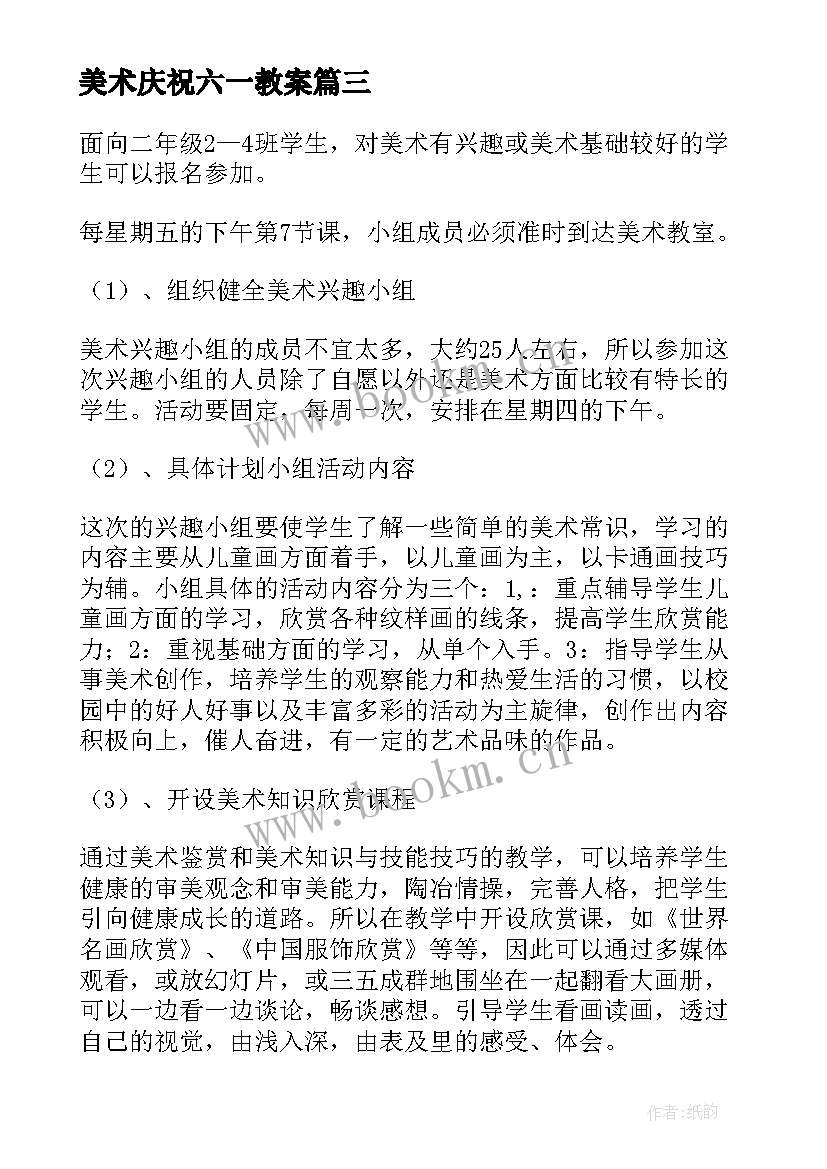 美术庆祝六一教案篇三

面向二年级2—4班学生，对美术有兴趣或美术基础较好的学生可以报名参加。

每星期五的下午第7节课，小组成员必须准时到达美术教室。

（1）、组织健全美术兴趣小组

美术兴趣小组的成员不宜太多，大约25人左右，所以参加这次兴趣小组的人员除了自愿以外还是美术方面比较有特长的学生。活动要固定，每周一次，安排在星期四的下午。

（2）、具体计划小组活动内容

这次的兴趣小组要使学生了解一些简单的美术常识，学习的内容主要从儿童画方面着手，以儿童画为主，以卡通画技巧为辅。小组具体的活动内容分为三个：1,：重点辅导学生儿童画方面的学习，欣赏各种纹样画的线条，提高学生欣赏能力；2：重视基础方面的学习，从单个入手。3：指导学生从事美术创作，培养学生的观察能力和热爱生活的习惯，以校园中的好人好事以及丰富多彩的活动为主旋律，创作出内容积极向上，催人奋进，有一定的艺术品味的作品。

（3）、开设美术知识欣赏课程

通过美术鉴赏和美术知识与技能技巧的教学，可以培养学生健康的审美观念和审美能力，陶冶情操，完善人格，把学生引向健康成长的道路。所以在教学中开设欣赏课，如《世界名画欣赏》、《中国服饰欣赏》等等，因此可以通过多媒体观看，或放幻灯片，或三五成群地围坐在一起翻看大画册，可以一边看一边谈论，畅谈感想。引导学生看画读画，透过自己的视觉，由浅入深，由表及里的感受、体会。

www.bookm.cn

作者：纸韵